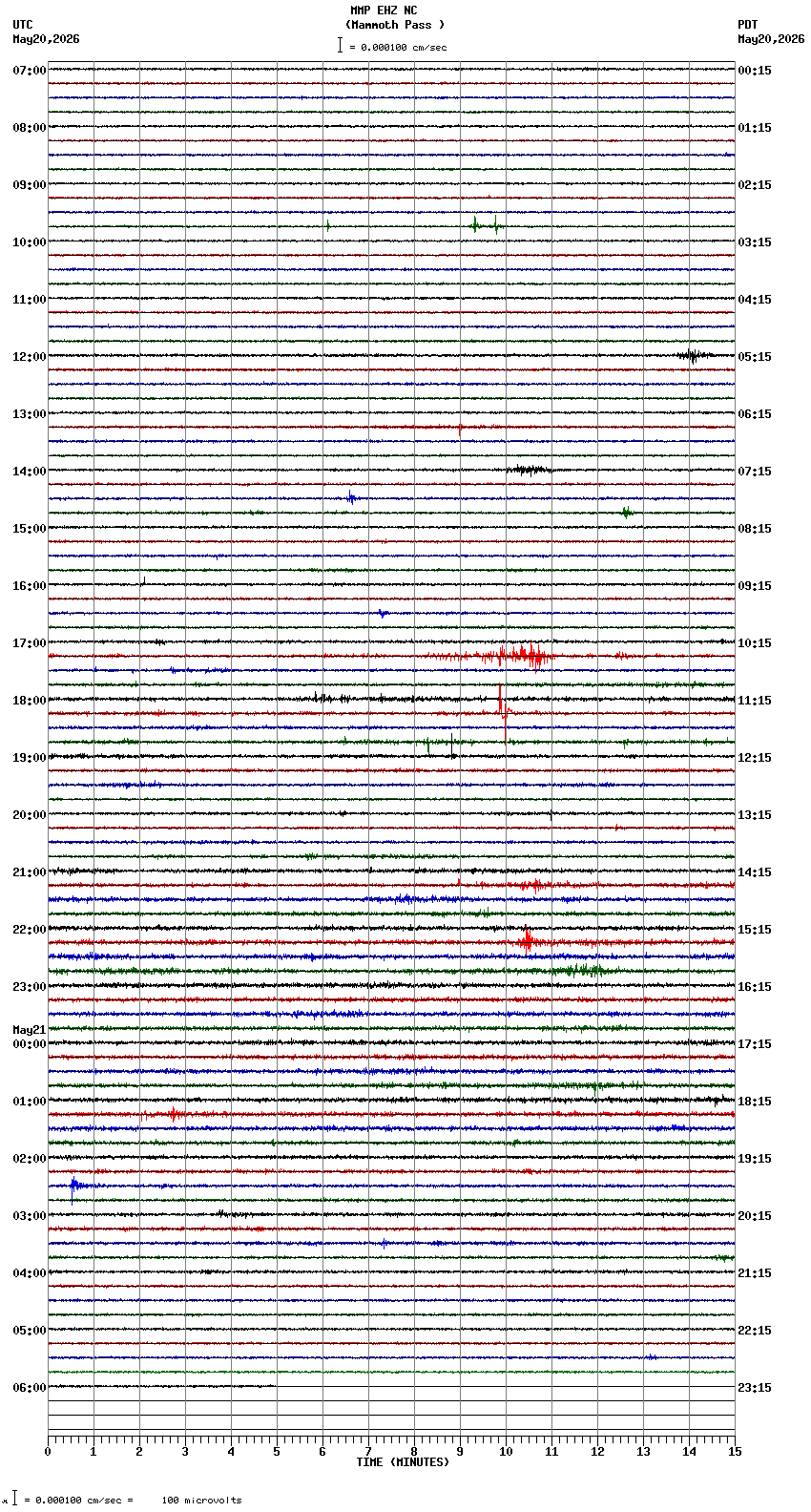 MMP EHZ NC
(Mammoth Pass )
= 0.000100 cm/sec

UTC
May20,2026

PDT
May20,2026

07:00
08:00
09:00
10:00
11:00
12:00
13:00
14:00
15:00
16:00
17:00
18:00
19:00
20:00
21:00
22:00
23:00
May21
00:00
01:00
02:00
03:00
04:00
05:00
06:00

00:15
01:15
02:15
03:15
04:15
05:15
06:15
07:15
08:15
09:15
10:15
11:15
12:15
13:15
14:15
15:15
16:15
17:15
18:15
19:15
20:15
21:15
22:15
23:15

0 1 2 3 4 5 6 7 8 9 10 11 12 13 14 15
TIME (MINUTES)

= 0.000100 cm/sec = 100 microvolts